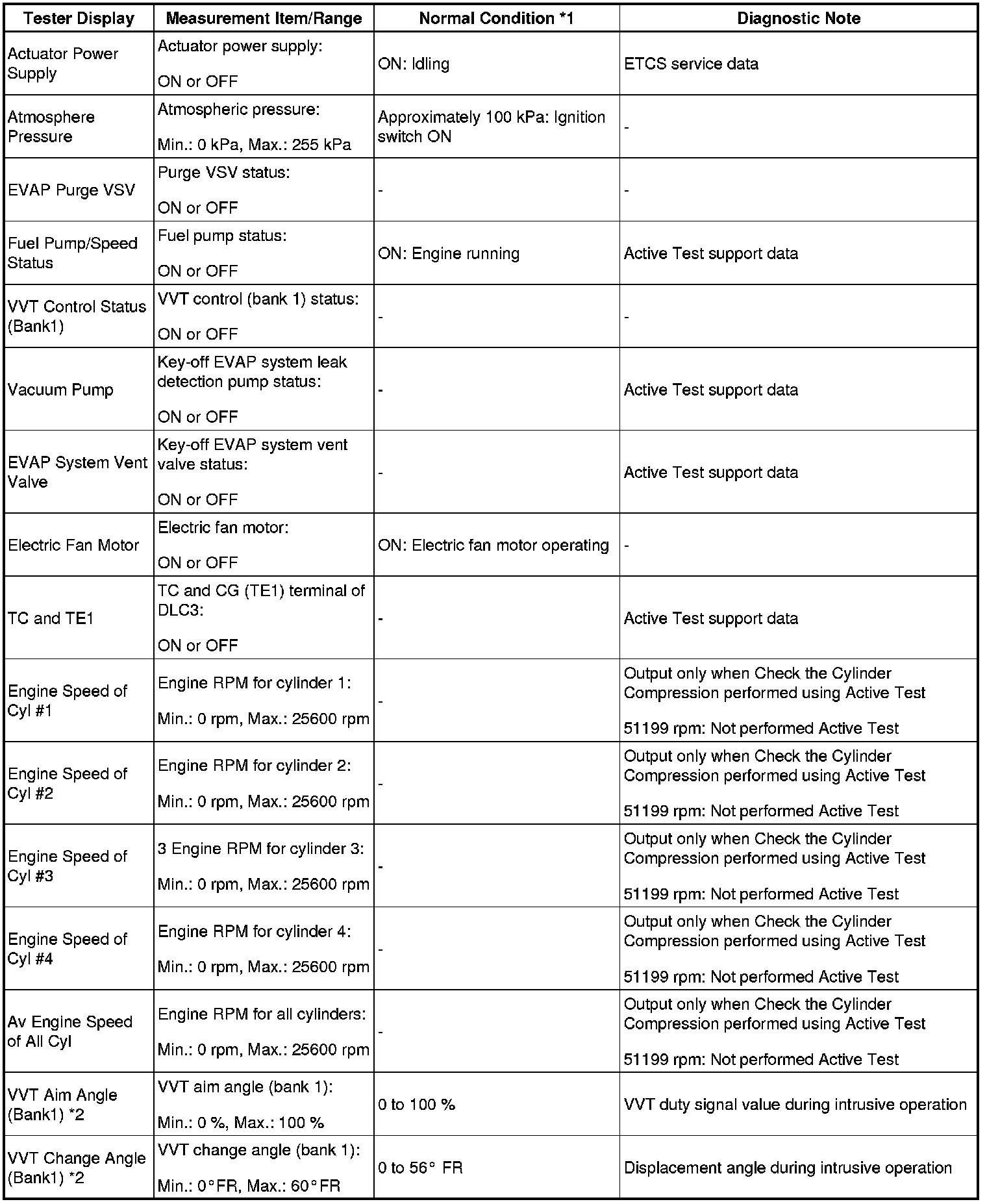 | Tester Display | Measurement Item/Range | Normal Condition *1 | Diagnostic Note |
|---|---|---|---|
| Actuator Power Supply | Actuator power supply: ON or OFF | ON: Idling | ETCS service data |
| Atmosphere Pressure | Atmospheric pressure: Min.: 0 kPa, Max.: 255 kPa | Approximately 100 kPa: Ignition switch ON | - |
| EVAP Purge VSV | Purge VSV status: ON or OFF | - | - |
| Fuel Pump/Speed Status | Fuel pump status: ON or OFF | ON: Engine running | Active Test support data |
| VVT Control Status (Bank1) | VVT control (bank 1) status: ON or OFF | - | - |
| Vacuum Pump | Key-off EVAP system leak detection pump status: ON or OFF | - | Active Test support data |
| EVAP System Vent Valve | Key-off EVAP system vent valve status: ON or OFF | - | Active Test support data |
| Electric Fan Motor | Electric fan motor: ON or OFF | ON: Electric fan motor operating | - |
| TC and TE1 | TC and CG (TE1) terminal of DLC3: ON or OFF | - | Active Test support data |
| Engine Speed of Cyl #1 | Engine RPM for cylinder 1: Min.: 0 rpm, Max.: 25600 rpm | - | Output only when Check the Cylinder Compression performed using Active Test 51199 rpm: Not performed Active Test |
| Engine Speed of Cyl #2 | Engine RPM for cylinder 2: Min.: 0 rpm, Max.: 25600 rpm | - | Output only when Check the Cylinder Compression performed using Active Test 51199 rpm: Not performed Active Test |
| Engine Speed of Cyl #3 | 3 Engine RPM for cylinder 3: Min.: 0 rpm, Max.: 25600 rpm | - | Output only when Check the Cylinder Compression performed using Active Test 51199 rpm: Not performed Active Test |
| Engine Speed of Cyl #4 | Engine RPM for cylinder 4: Min.: 0 rpm, Max.: 25600 rpm | - | Output only when Check the Cylinder Compression performed using Active Test 51199 rpm: Not performed Active Test |
| Av Engine Speed of All Cyl | Engine RPM for all cylinders: Min.: 0 rpm, Max.: 25600 rpm | - | Output only when Check the Cylinder Compression performed using Active Test 51199 rpm: Not performed Active Test |
| VVT Aim Angle (Bank1) *2 | VVT aim angle (bank 1): Min.: 0 %, Max.: 100 % | 0 to 100 % | VVT duty signal value during intrusive operation |
| VVT Change Angle (Bank1) *2 | VVT change angle (bank 1): Min.: 0°FR, Max.: 60°FR | 0 to 56° FR | Displacement angle during intrusive operation |